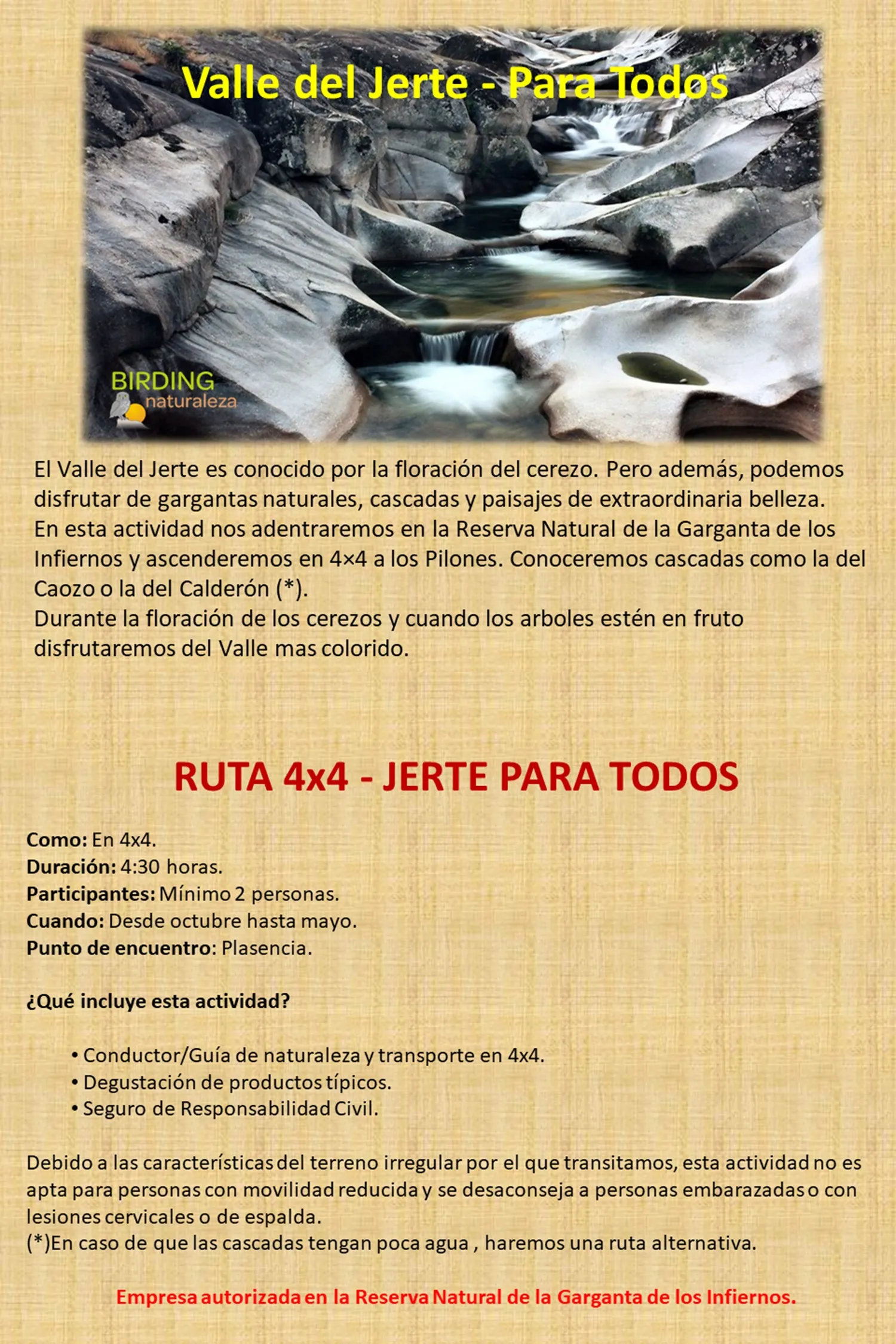 Valle del Jerte - Para Todos

BIRDING
naturaleza

El Valle del Jerte es conocido por la floración del cerezo. Pero además, podemos disfrutar de gargantas naturales, cascadas y paisajes de extraordinaria belleza.
En esta actividad nos adentraremos en la Reserva Natural de la Garganta de los Infiernos y ascenderemos en 4×4 a los Pilones. Conoceremos cascadas como la del Caozo o la del Calderón (*).
Durante la floración de los cerezos y cuando los arboles estén en fruto disfrutaremos del Valle mas colorido.

RUTA 4x4 - JERTE PARA TODOS

Como: En 4x4.
Duración: 4:30 horas.
Participantes: Mínimo 2 personas.
Cuando: Desde octubre hasta mayo.
Punto de encuentro: Plasencia.

¿Qué incluye esta actividad?

• Conductor/Guía de naturaleza y transporte en 4x4.
• Degustación de productos típicos.
• Seguro de Responsabilidad Civil.

Debido a las características del terreno irregular por el que transitamos, esta actividad no es apta para personas con movilidad reducida y se desaconseja a personas embarazadas o con lesiones cervicales o de espalda.
(*)En caso de que las cascadas tengan poca agua , haremos una ruta alternativa.

Empresa autorizada en la Reserva Natural de la Garganta de los Infiernos.